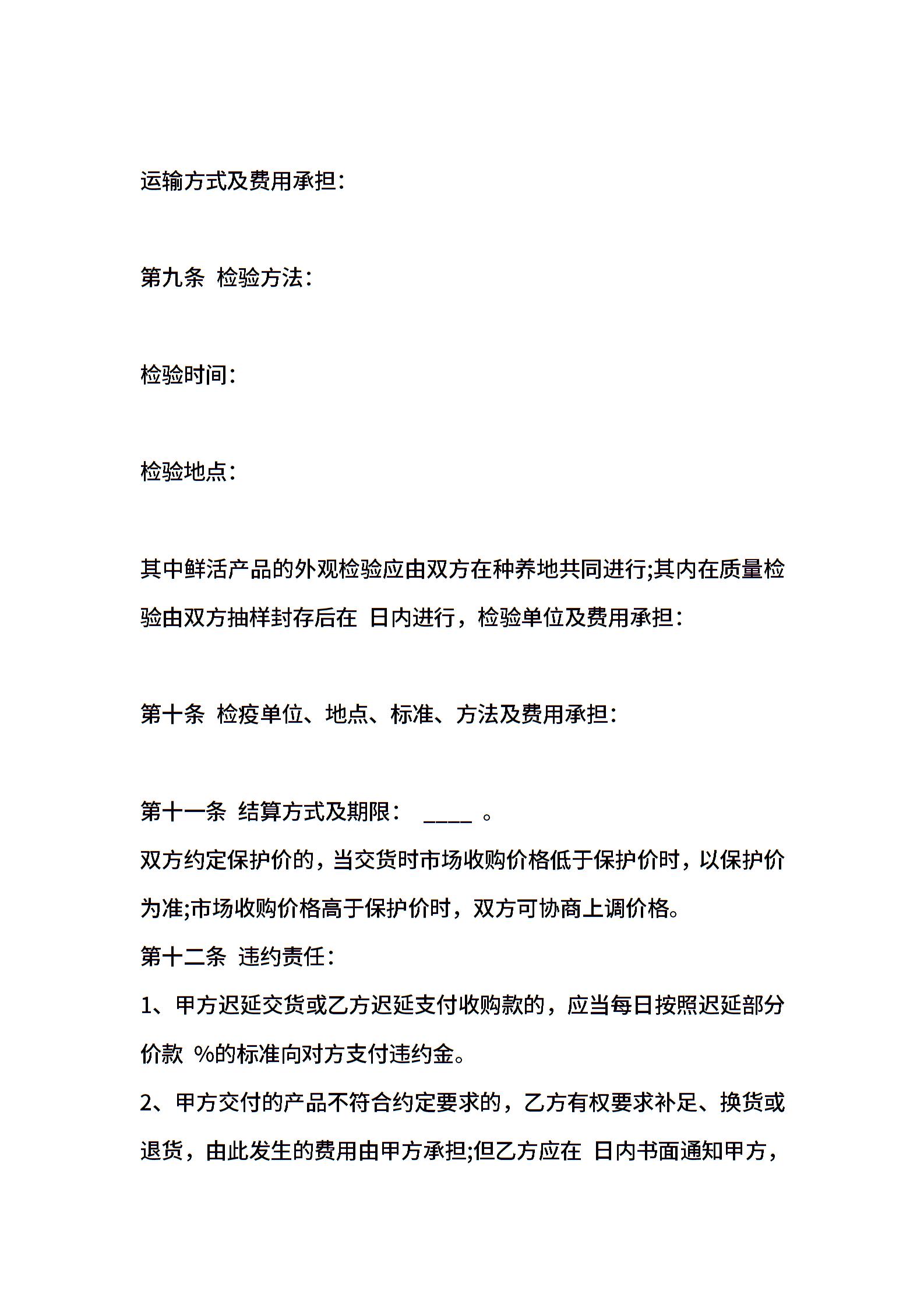 运输方式及费用承担：

第九条 检验方法：

检验时间：

检验地点：

其中鲜活产品的外观检验应由双方在种养地共同进行;其内在质量检验由双方抽样封存后在 日内进行，检验单位及费用承担：

第十条 检疫单位、地点、标准、方法及费用承担：

第十一条 结算方式及期限： ____ 。

双方约定保护价的，当交货时市场收购价格低于保护价时，以保护价为准;市场收购价格高于保护价时，双方可协商上调价格。

第十二条 违约责任：

1、甲方迟延交货或乙方迟延支付收购款的，应当每日按照迟延部分价款 %的标准向对方支付违约金。

2、甲方交付的产品不符合约定要求的，乙方有权要求补足、换货或退货，由此发生的费用由甲方承担;但乙方应在 日内书面通知甲方，